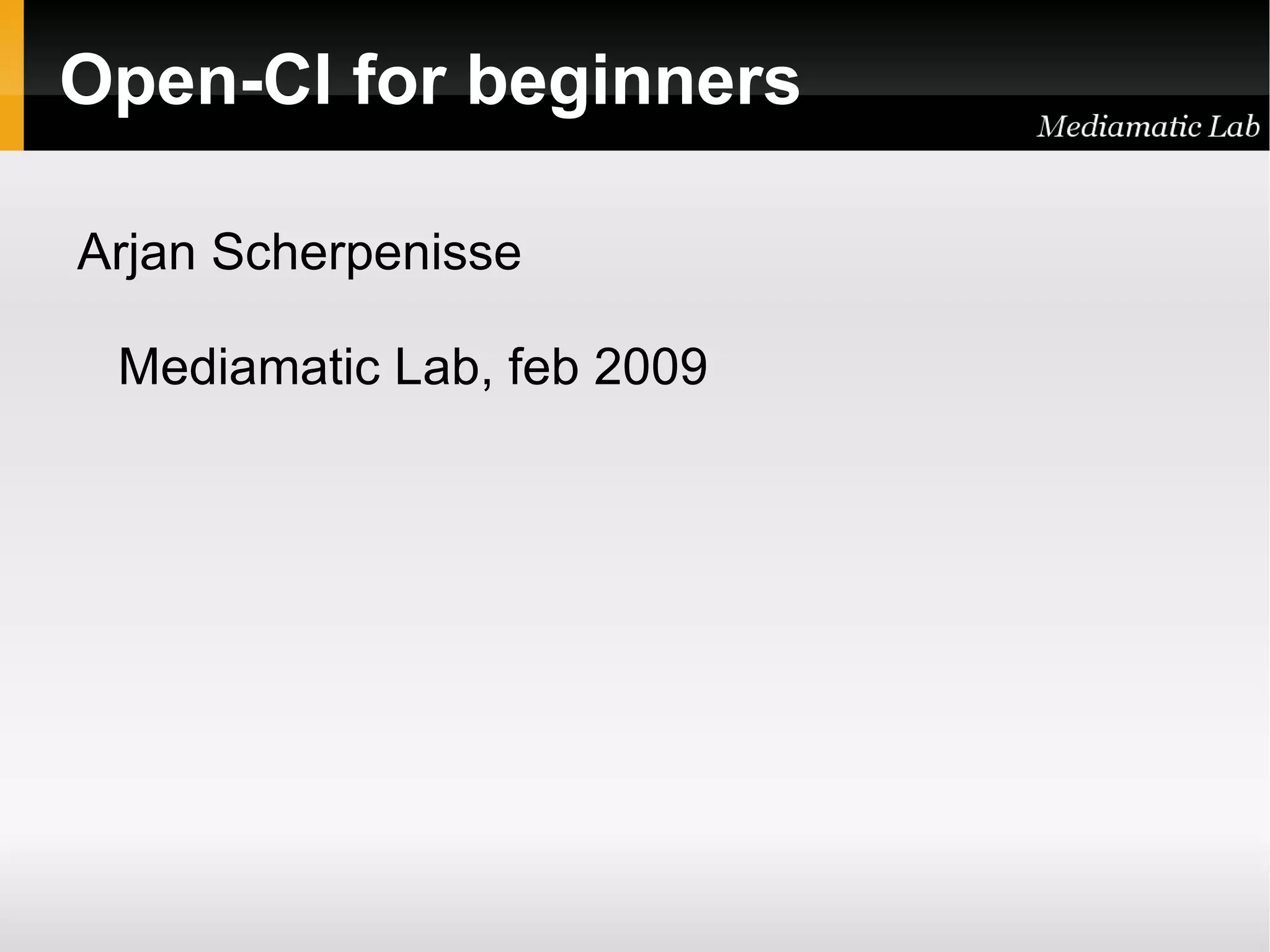 Open-CI for beginners

Mediamatic Lab

Arjan Scherpenisse

Mediamatic Lab, feb 2009